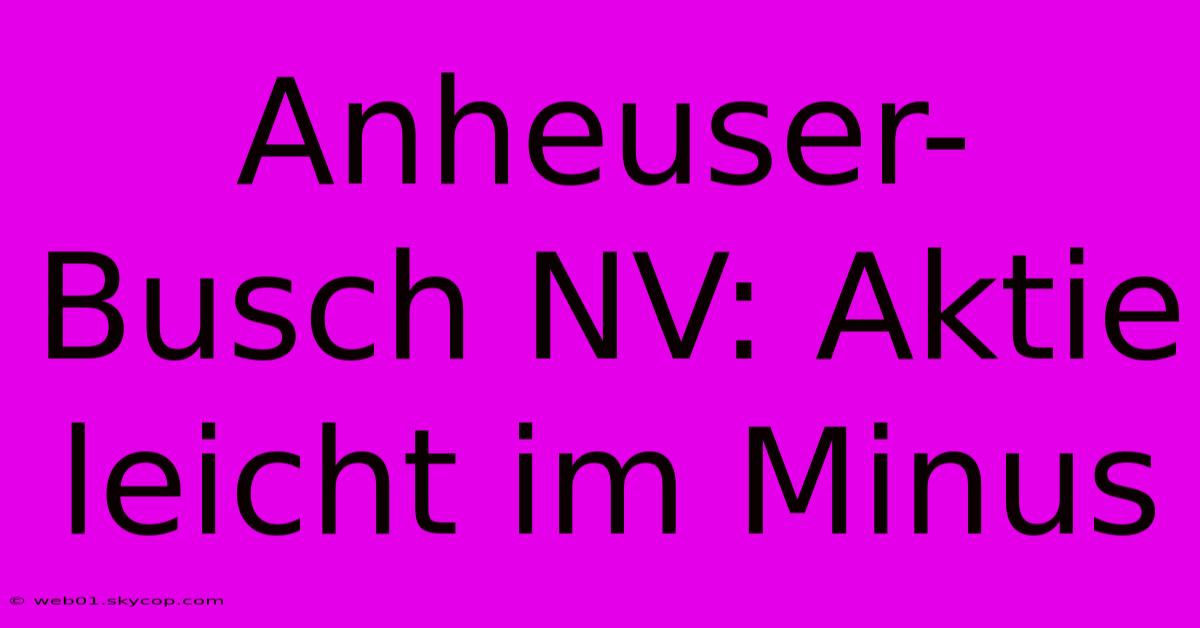 Anheuser-Busch NV: Aktie leicht im Minus

© web01.skycop.com